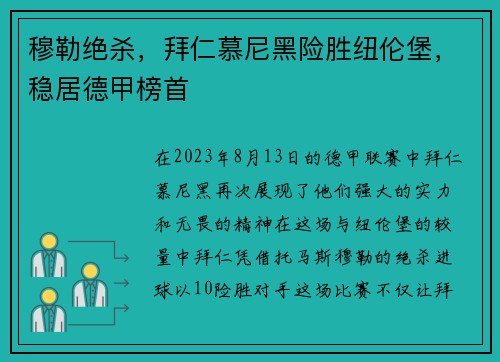 穆勒绝杀，拜仁慕尼黑险胜纽伦堡，稳居德甲榜首

在2023年8月13日的德甲联赛中拜仁慕尼黑再次展现了他们强大的实力和无畏的精神在这场与纽伦堡的较量中拜仁凭借托马斯穆勒的绝杀进球以10险胜对手这场比赛不仅让拜